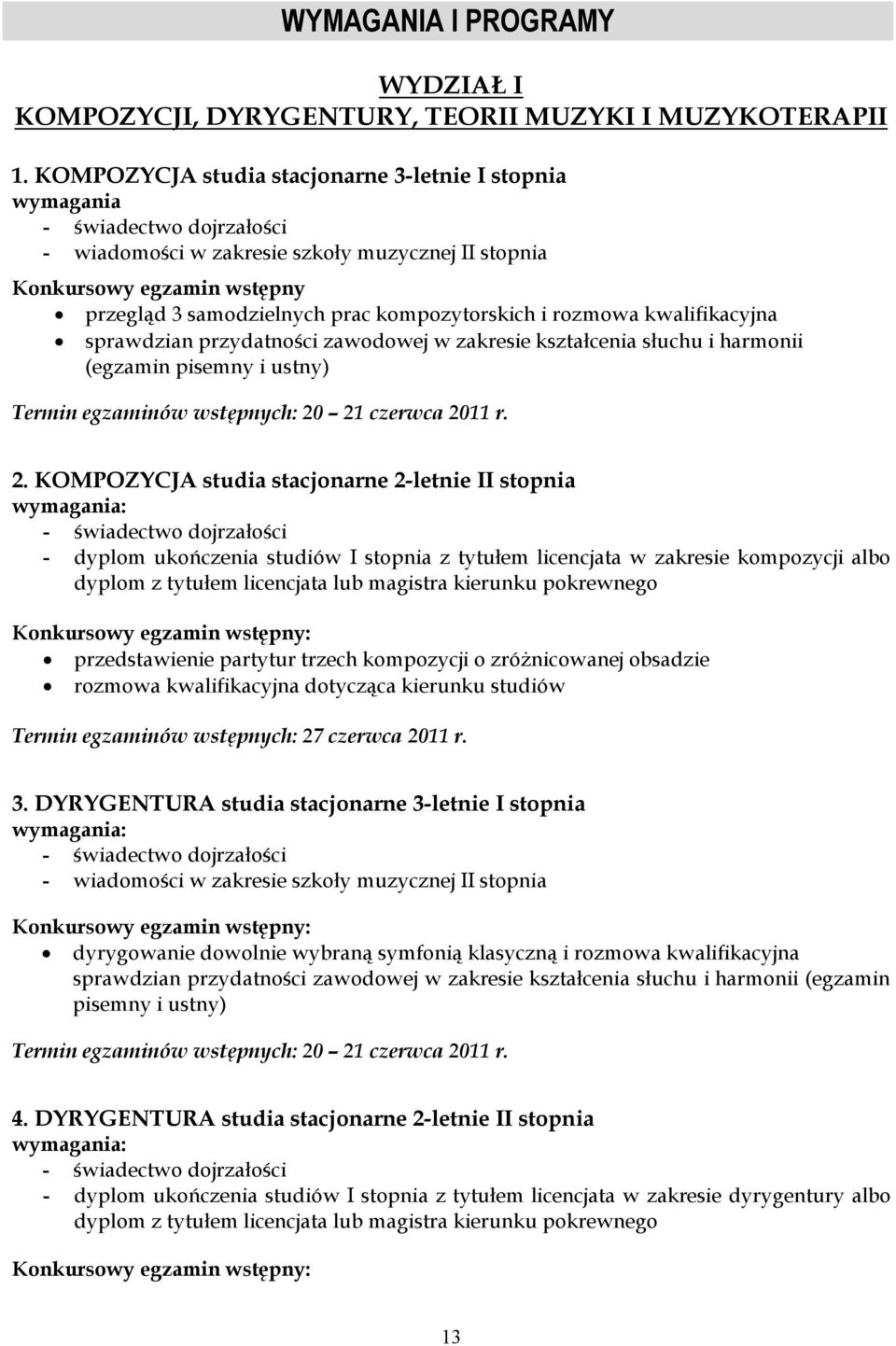 WYMAGANIA I PROGRAMY

WYDZIAŁ I
KOMPOZYCJI, DYRYGENTURY, TEORII MUZYKI I MUZYKOTERAPII

1. KOMPOZYCJA studia stacjonarne 3-letnie I stopnia
wymagania
- świadectwo dojrzałości
- wiadomości w zakresie szkoły muzycznej II stopnia
Konkursowy egzamin wstępny
• przegląd 3 samodzielnych prac kompozytorskich i rozmowa kwalifikacyjna
• sprawdzian przydatności zawodowej w zakresie kształcenia słuchu i harmonii (egzamin pisemny i ustny)

Termin egzaminów wstępnych: 20 – 21 czerwca 2011 r.

2. KOMPOZYCJA studia stacjonarne 2-letnie II stopnia
wymagania:
- świadectwo dojrzałości
- dyplom ukończenia studiów I stopnia z tytułem licencjata w zakresie kompozycji albo dyplom z tytułem licencjata lub magistra kierunku pokrewnego

Konkursowy egzamin wstępny:
• przedstawienie partytur trzech kompozycji o zróżnicowanej obsadzie
• rozmowa kwalifikacyjna dotycząca kierunku studiów

Termin egzaminów wstępnych: 27 czerwca 2011 r.

3. DYRYGENTURA studia stacjonarne 3-letnie I stopnia
wymagania:
- świadectwo dojrzałości
- wiadomości w zakresie szkoły muzycznej II stopnia

Konkursowy egzamin wstępny:
• dyrygowanie dowolnie wybraną symfonią klasyczną i rozmowa kwalifikacyjna sprawdzian przydatności zawodowej w zakresie kształcenia słuchu i harmonii (egzamin pisemny i ustny)

Termin egzaminów wstępnych: 20 – 21 czerwca 2011 r.

4. DYRYGENTURA studia stacjonarne 2-letnie II stopnia
wymagania:
- świadectwo dojrzałości
- dyplom ukończenia studiów I stopnia z tytułem licencjata w zakresie dyrygentury albo dyplom z tytułem licencjata lub magistra kierunku pokrewnego

Konkursowy egzamin wstępny:

13